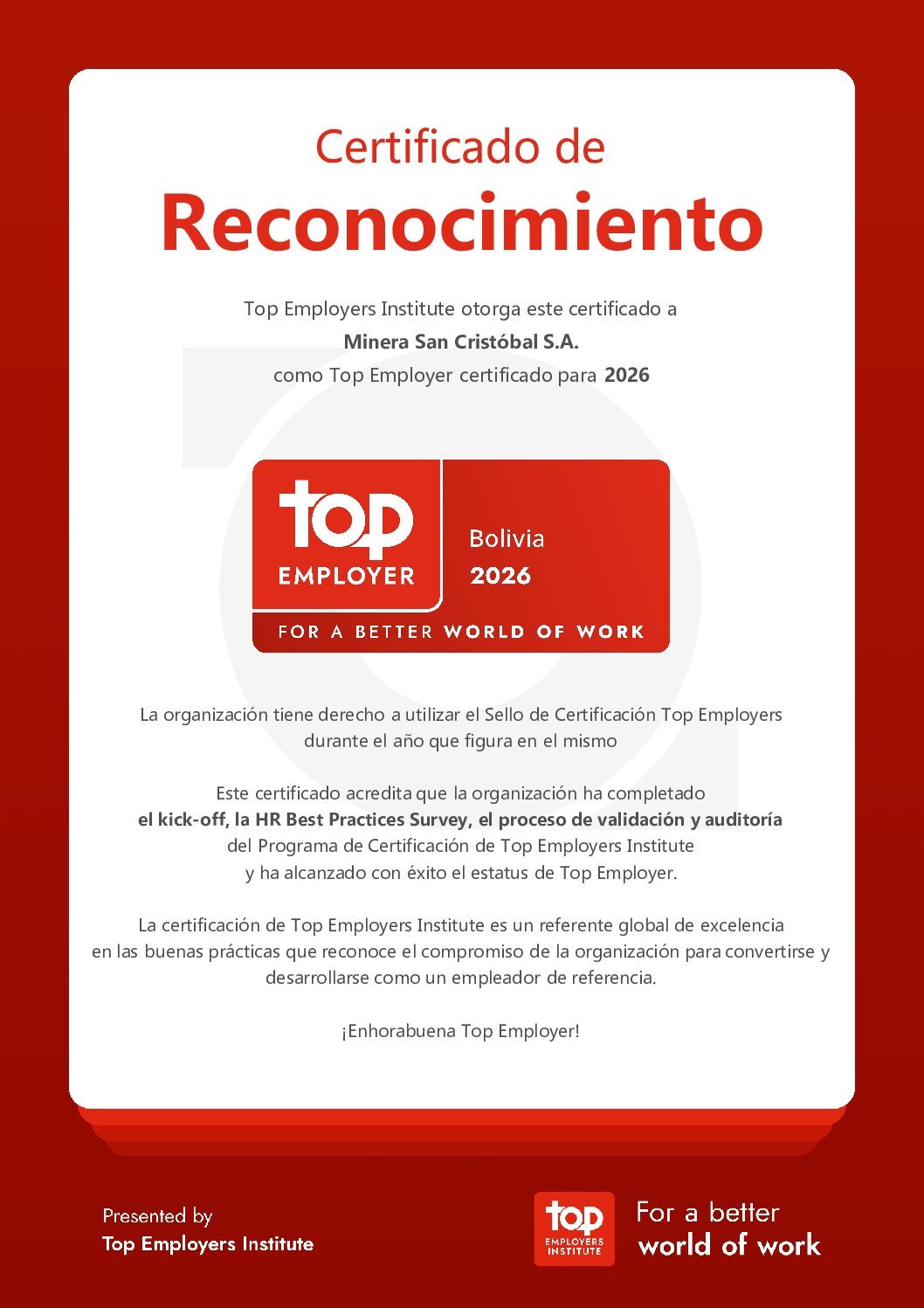 Certificado de
Reconocimiento

Top Employers Institute otorga este certificado a
Minera San Cristóbal S.A.
como Top Employer certificado para 2026

top
EMPLOYER
Bolivia
2026
FOR A BETTER WORLD OF WORK

La organización tiene derecho a utilizar el Sello de Certificación Top Employers durante el año que figura en el mismo

Este certificado acredita que la organización ha completado el kick-off, la HR Best Practices Survey, el proceso de validación y auditoría del Programa de Certificación de Top Employers Institute y ha alcanzado con éxito el estatus de Top Employer.

La certificación de Top Employers Institute es un referente global de excelencia en las buenas prácticas que reconoce el compromiso de la organización para convertirse y desarrollarse como un empleador de referencia.

¡Enhorabuena Top Employer!

Presented by
Top Employers Institute

top
EMPLOYERS
INSTITUTE

For a better
world of work